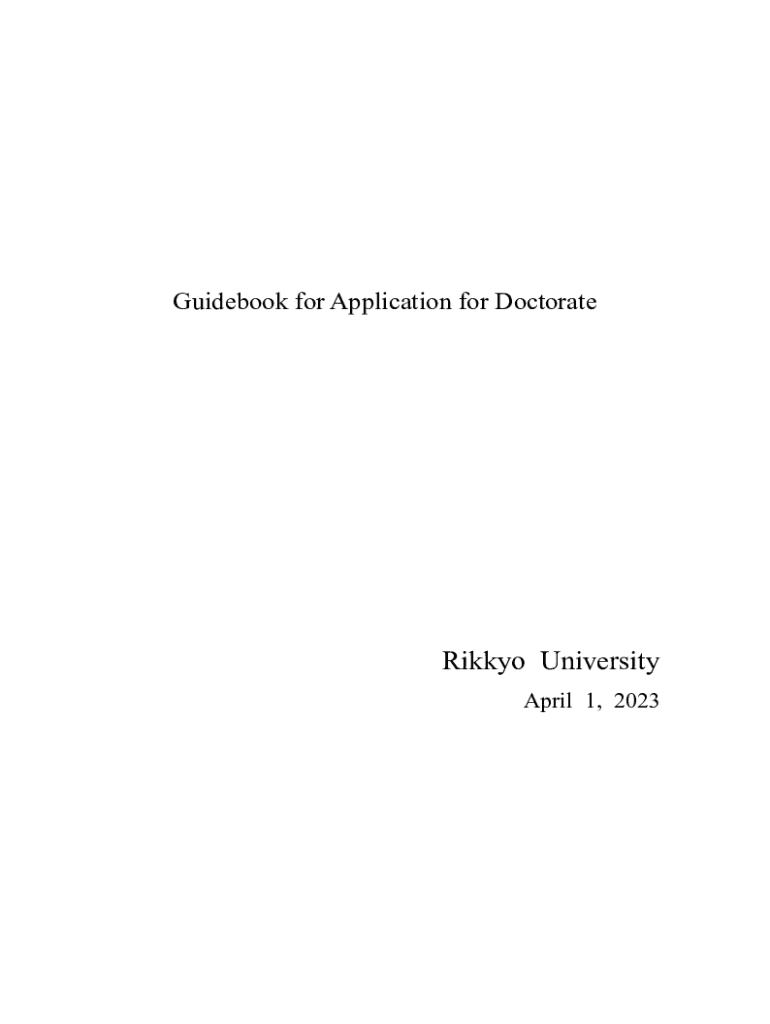 Guidebook for Application for Doctorate

Rikkyo University

April 1, 2023